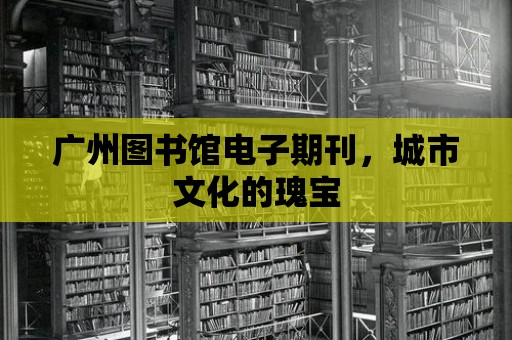 广州图书馆电子期刊，城市文化的瑰宝